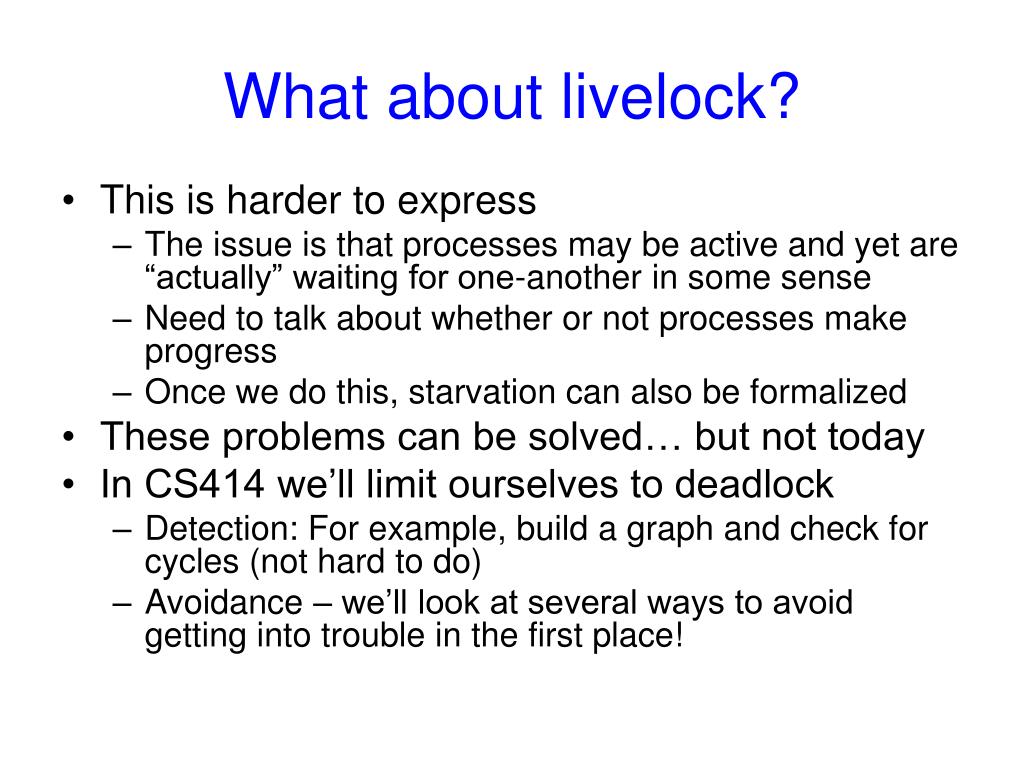 What about livelock?

• This is harder to express
– The issue is that processes may be active and yet are “actually” waiting for one-another in some sense
– Need to talk about whether or not processes make progress
– Once we do this, starvation can also be formalized
• These problems can be solved… but not today
• In CS414 we’ll limit ourselves to deadlock
– Detection: For example, build a graph and check for cycles (not hard to do)
– Avoidance – we’ll look at several ways to avoid getting into trouble in the first place!